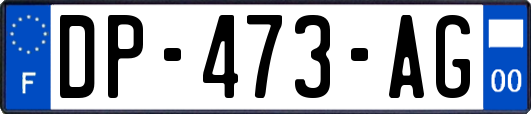 F
DP-473-AG
00